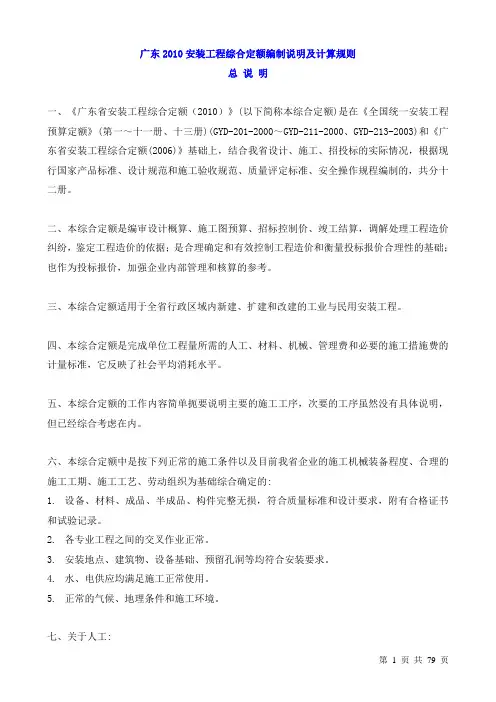 广东 2010 安装工程综合定额编制说明及计算规则
总 说 明

一、《广东省安装工程综合定额（2010）》(以下简称本综合定额)是在《全国统一安装工程预算定额》(第一～十一册、十三册)(GYD-201-2000～GYD-211-2000、GYD-213-2003)和《广东省安装工程综合定额(2006)》基础上，结合我省设计、施工、招投标的实际情况，根据现行国家产品标准、设计规范和施工验收规范、质量评定标准、安全操作规程编制的，共分十二册。

二、本综合定额是编审设计概算、施工图预算、招标控制价、竣工结算，调解处理工程造价纠纷，鉴定工程造价的依据；是合理确定和有效控制工程造价和衡量投标报价合理性的基础；也作为投标报价，加强企业内部管理和核算的参考。

三、本综合定额适用于全省行政区域内新建、扩建和改建的工业与民用安装工程。

四、本综合定额是完成单位工程量所需的人工、材料、机械、管理费和必要的施工措施费的计量标准，它反映了社会平均消耗水平。

五、本综合定额的工作内容简单扼要说明主要的施工工序，次要的工序虽然没有具体说明，但已经综合考虑在内。

六、本综合定额中是按下列正常的施工条件以及目前我省企业的施工机械装备程度、合理的施工工期、施工工艺、劳动组织为基础综合确定的：
1. 设备、材料、成品、半成品、构件完整无损，符合质量标准和设计要求，附有合格证书和试验记录。
2. 各专业工程之间的交叉作业正常。
3. 安装地点、建筑物、设备基础、预留孔洞等均符合安装要求。
4. 水、电供应均满足施工正常使用。
5. 正常的气候、地理条件和施工环境。

七、关于人工：

第 1 页 共 79 页